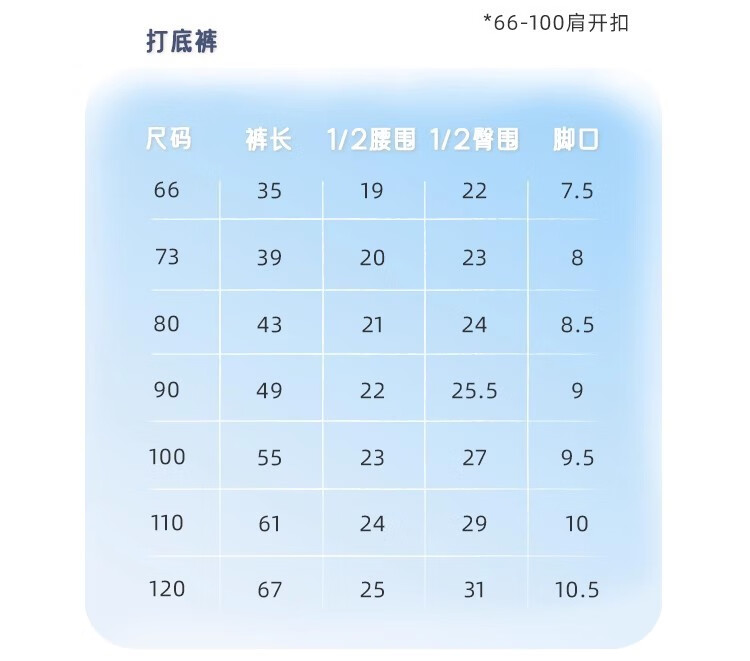 *66-100肩开扣

打底裤

| 尺码 | 裤长 | 1/2腰围 | 1/2臀围 | 脚口 |
|---|---|---|---|---|
| 66 | 35 | 19 | 22 | 7.5 |
| 73 | 39 | 20 | 23 | 8 |
| 80 | 43 | 21 | 24 | 8.5 |
| 90 | 49 | 22 | 25.5 | 9 |
| 100 | 55 | 23 | 27 | 9.5 |
| 110 | 61 | 24 | 29 | 10 |
| 120 | 67 | 25 | 31 | 10.5 |